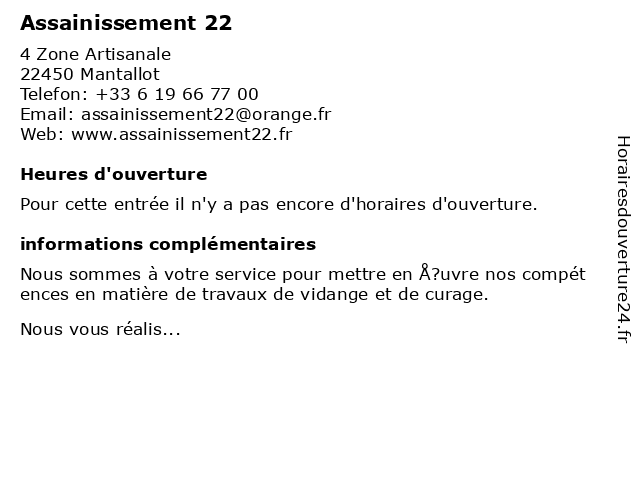 Assainissement 22

4 Zone Artisanale
22450 Mantallot
Telefon: +33 6 19 66 77 00
Email: assainissement22@orange.fr
Web: www.assainissement22.fr

Heures d'ouverture

Pour cette entrée il n'y a pas encore d'horaires d'ouverture.

informations complémentaires

Nous sommes à votre service pour mettre en Å?uvre nos compét ences en matière de travaux de vidange et de curage.

Nous vous réalis...

Horairesdouverture24.fr